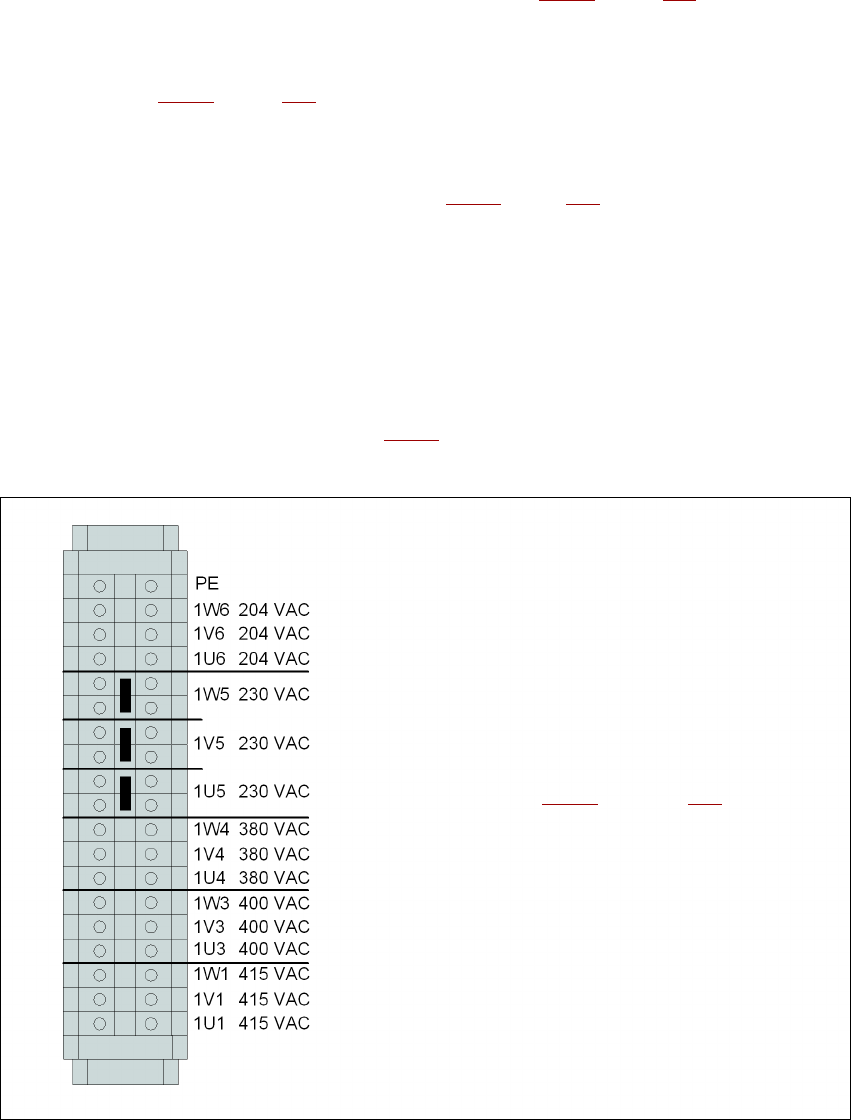 PE
1W6 204 VAC
1V6 204 VAC
1U6 204 VAC
1W5 230 VAC
1V5 230 VAC
1U5 230 VAC
1W4 380 VAC
1V4 380 VAC
1U4 380 VAC
1W3 400 VAC
1V3 400 VAC
1U3 400 VAC
1W1 415 VAC
1V1 415 VAC
1U1 415 VAC